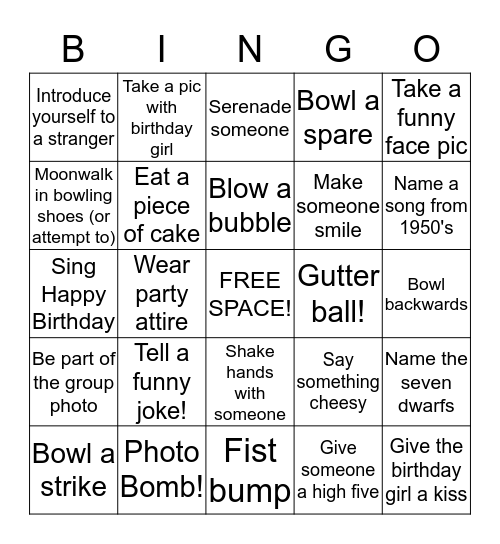 | B | I | N | G | O |
|---|---|---|---|---|
| Introduce yourself to a stranger | Take a pic with birthday girl | Serenade someone | Bowl a spare | Take a funny face pic |
| Moonwalk in bowling shoes (or attempt to) | Eat a piece of cake | Blow a bubble | Make someone smile | Name a song from 1950's |
| Sing Happy Birthday | Wear party attire | FREE SPACE! | Gutter ball! | Bowl backwards |
| Be part of the group photo | Tell a funny joke! | Shake hands with someone | Say something cheesy | Name the seven dwarfs |
| Bowl a strike | Photo Bomb! | Fist bump | Give someone a high five | Give the birthday girl a kiss |